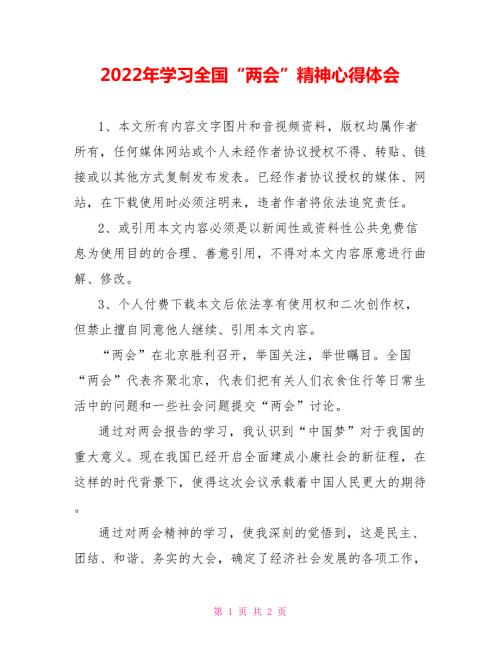 2022年学习全国“两会”精神心得体会

1、本文所有内容文字图片和音视频资料，版权均属作者所有，任何媒体网站或个人未经作者协议授权不得、转贴、链接或以其他方式复制发布发表。已经作者协议授权的媒体、网站，在下载使用时必须注明来，违者作者将依法追究责任。

2、或引用本文内容必须是以新闻性或资料性公共免费信息为使用目的的合理、善意引用，不得对本文内容原意进行曲解、修改。

3、个人付费下载本文后依法享有使用权和二次创作权，但禁止擅自同意他人继续、引用本文内容。

“两会”在北京胜利召开，举国关注，举世瞩目。全国“两会”代表齐聚北京，代表们把有关人们衣食住行等日常生活中的问题和一些社会问题提交“两会”讨论。

通过对两会报告的学习，我认识到“中国梦”对于我国的重大意义。现在我国已经开启全面建成小康社会的新征程，在这样的时代背景下，使得这次会议承载着中国人民更大的期待。

通过对两会精神的学习，使我深刻的觉悟到，这是民主、团结、和谐、务实的大会，确定了经济社会发展的各项工作，

第 1 页 共 2 页